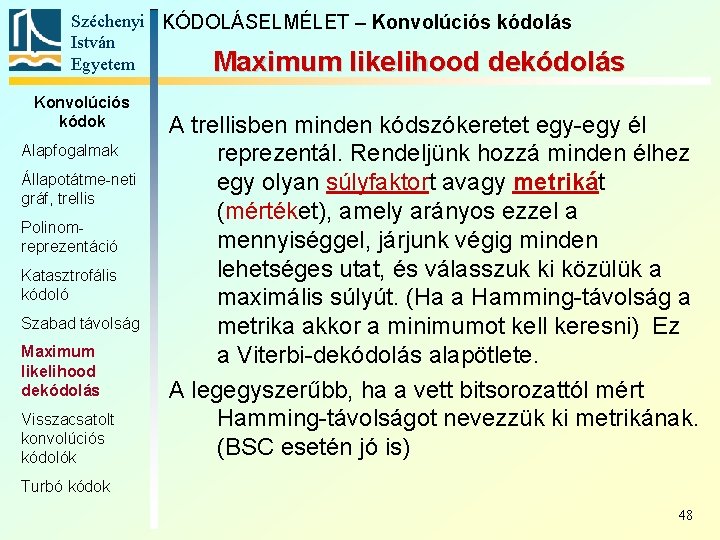 Széchenyi István Egyetem

KÓDOLÁSELMÉLET – Konvolúciós kódolás

Maximum likelihood dekódolás

Konvolúciós kódok

Alapfogalmak

Állapotátme-neti gráf, trellis

Polinom-reprezentáció

Katasztrofális kódoló

Szabad távolság

Maximum likelihood dekódolás

Visszacsatolt konvolúciós kódolók

Turbó kódok

A trellisben minden kódszókeretet egy-egy él reprezentál. Rendeljünk hozzá minden élhez egy olyan súlyfaktort avagy metrikát (mértéket), amely arányos ezzel a mennyiséggel, járjunk végig minden lehetséges utat, és válasszuk ki közülük a maximális súlyút. (Ha a Hamming-távolság a metrika akkor a minimumot kell keresni) Ez a Viterbi-dekódolás alapötlete.

A legegyszerűbb, ha a vett bitsorozattól mért Hamming-távolságot nevezzük ki metrikának. (BSC esetén jó is)

48